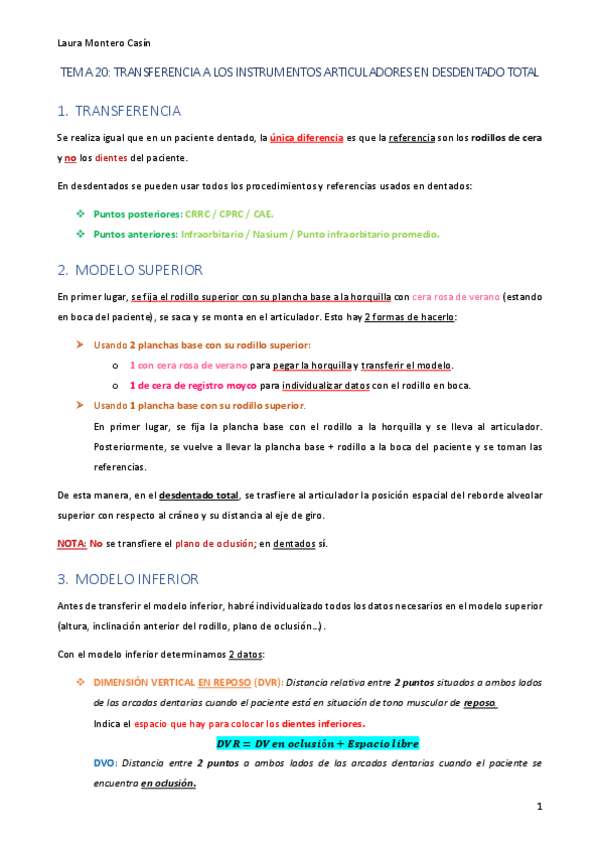 Laura Montero Casín

TEMA 20: TRANSFERENCIA A LOS INSTRUMENTOS ARTICULADORES EN DESDENTADO TOTAL

1. TRANSFERENCIA

Se realiza igual que en un paciente dentado, la única diferencia es que la referencia son los rodillos de cera y no los dientes del paciente.

En desdentados se pueden usar todos los procedimientos y referencias usados en dentados:

❖ Puntos posteriores: CRRC / CPRC / CAE.
❖ Puntos anteriores: Infraorbitario / Nasium / Punto infraorbitario promedio.

2. MODELO SUPERIOR

En primer lugar, se fija el rodillo superior con su plancha base a la horquilla con cera rosa de verano (estando en boca del paciente), se saca y se monta en el articulador. Esto hay 2 formas de hacerlo:

➤ Usando 2 planchas base con su rodillo superior:
o 1 con cera rosa de verano para pegar la horquilla y transferir el modelo.
o 1 de cera de registro moyco para individualizar datos con el rodillo en boca.
➤ Usando 1 plancha base con su rodillo superior.
En primer lugar, se fija la plancha base con el rodillo a la horquilla y se lleva al articulador. Posteriormente, se vuelve a llevar la plancha base + rodillo a la boca del paciente y se toman las referencias.

De esta manera, en el desdentado total, se trasfiere al articulador la posición espacial del reborde alveolar superior con respecto al cráneo y su distancia al eje de giro.

NOTA: No se transfiere el plano de oclusión; en dentados sí.

3. MODELO INFERIOR

Antes de transferir el modelo inferior, habré individualizado todos los datos necesarios en el modelo superior (altura, inclinación anterior del rodillo, plano de oclusión…).

Con el modelo inferior determinamos 2 datos:

❖ DIMENSIÓN VERTICAL EN REPOSO (DVR): Distancia relativa entre 2 puntos situados a ambos lados de las arcadas dentarias cuando el paciente está en situación de tono muscular de reposo.
Indica el espacio que hay para colocar los dientes inferiores.
$DVR = DV\ en\ oclusión + Espacio\ libre$
DVO: Distancia entre 2 puntos a ambos lados de las arcadas dentarias cuando el paciente se encuentra en oclusión.

1